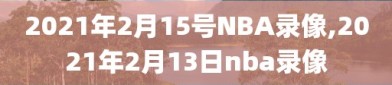 2021年2月15号NBA录像,2021年2月13日nba录像